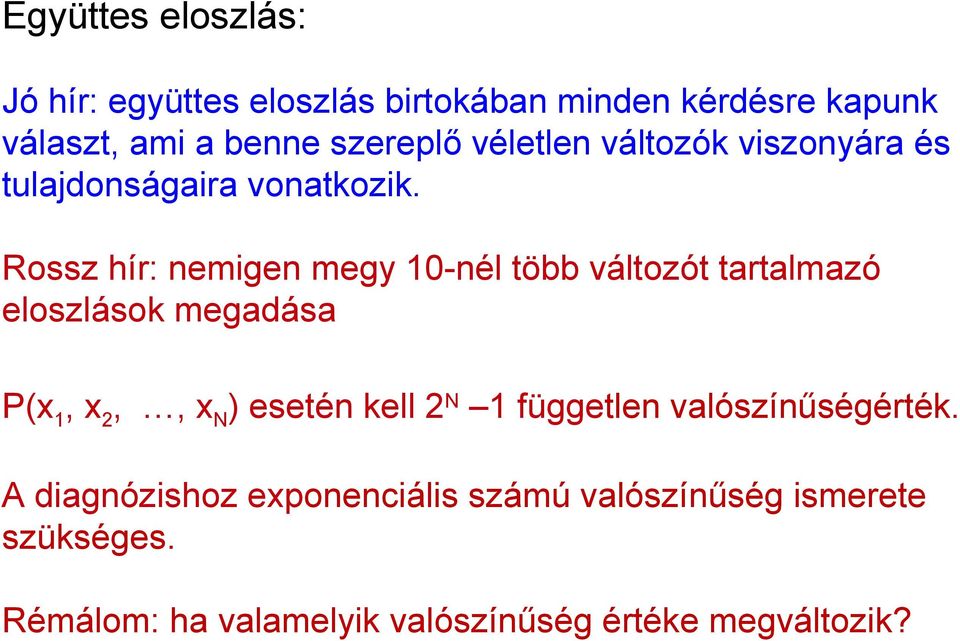 Együttes eloszlás:

Jó hír: együttes eloszlás birtokában minden kérdésre kapunk választ, ami a benne szereplő véletlen változók viszonyára és tulajdonságaira vonatkozik.

Rossz hír: nemigen megy 10-nél több változót tartalmazó eloszlások megadása

$P(x_1, x_2, \ldots, x_N)$ esetén kell $2^N - 1$ független valószínűségérték.

A diagnózishoz exponenciális számú valószínűség ismerete szükséges.

Rémálom: ha valamelyik valószínűség értéke megváltozik?